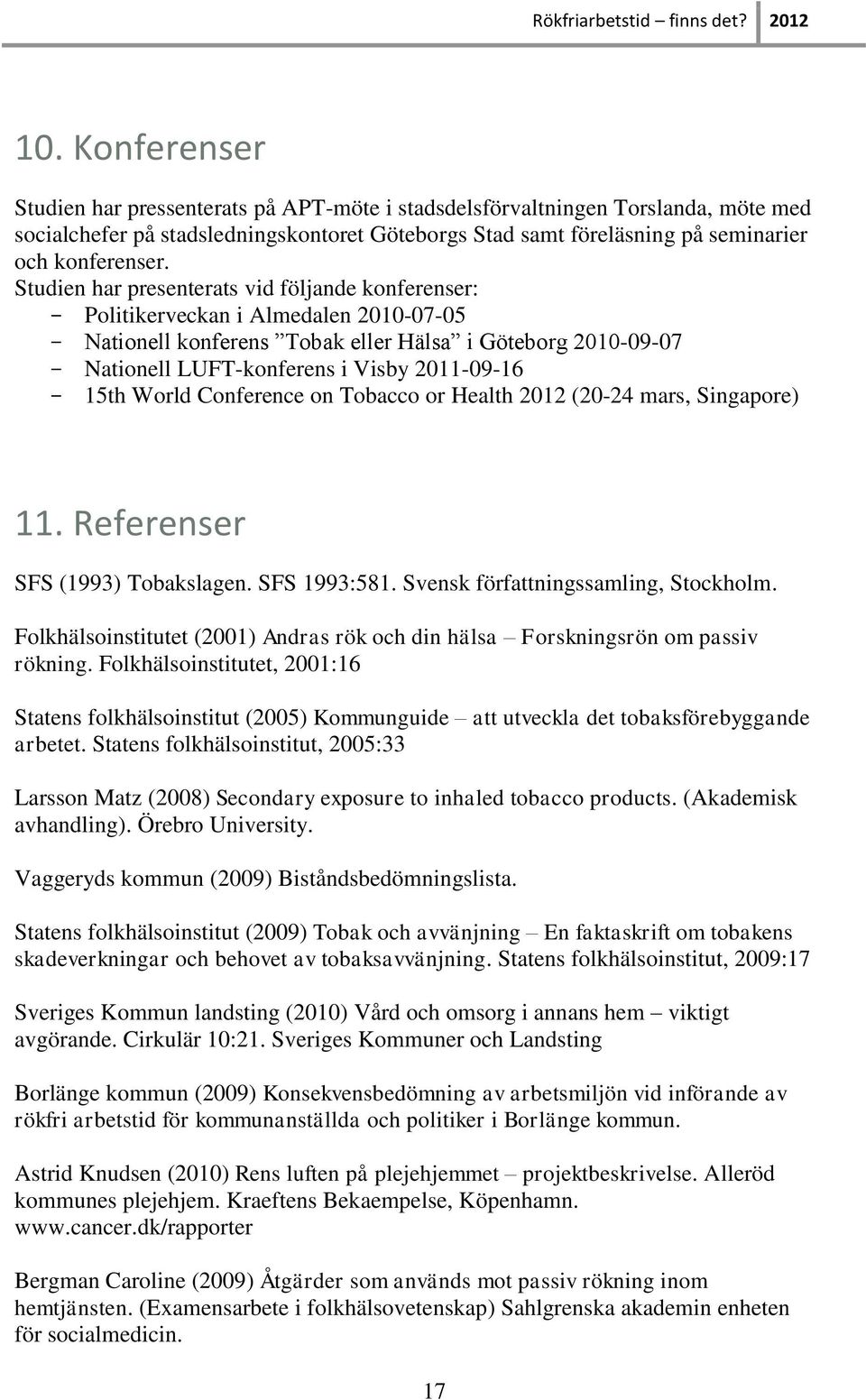 Rökfriarbetstid – finns det? 2012

10. Konferenser

Studien har pressenterats på APT-möte i stadsdelsförvaltningen Torslanda, möte med socialchefer på stadsledningskontoret Göteborgs Stad samt föreläsning på seminarier och konferenser.
Studien har presenterats vid följande konferenser:
- Politikerveckan i Almedalen 2010-07-05
- Nationell konferens ”Tobak eller Hälsa” i Göteborg 2010-09-07
- Nationell LUFT-konferens i Visby 2011-09-16
- 15th World Conference on Tobacco or Health 2012 (20-24 mars, Singapore)

11. Referenser

SFS (1993) Tobakslagen. SFS 1993:581. Svensk författningssamling, Stockholm.

Folkhälsoinstitutet (2001) Andras rök och din hälsa – Forskningsrön om passiv rökning. Folkhälsoinstitutet, 2001:16

Statens folkhälsoinstitut (2005) Kommunguide – att utveckla det tobaksförebyggande arbetet. Statens folkhälsoinstitut, 2005:33

Larsson Matz (2008) Secondary exposure to inhaled tobacco products. (Akademisk avhandling). Örebro University.

Vaggeryds kommun (2009) Biståndsbedömningslista.

Statens folkhälsoinstitut (2009) Tobak och avvänjning – En faktaskrift om tobakens skadeverkningar och behovet av tobaksavvänjning. Statens folkhälsoinstitut, 2009:17

Sveriges Kommun landsting (2010) Vård och omsorg i annans hem – viktigt avgörande. Cirkulär 10:21. Sveriges Kommuner och Landsting

Borlänge kommun (2009) Konsekvensbedömning av arbetsmiljön vid införande av rökfri arbetstid för kommunanställda och politiker i Borlänge kommun.

Astrid Knudsen (2010) Rens luften på plejehjemmet – projektbeskrivelse. Alleröd kommunes plejehjem. Kraeftens Bekaempelse, Köpenhamn. www.cancer.dk/rapporter

Bergman Caroline (2009) Åtgärder som används mot passiv rökning inom hemtjänsten. (Examensarbete i folkhälsovetenskap) Sahlgrenska akademin enheten för socialmedicin.

17